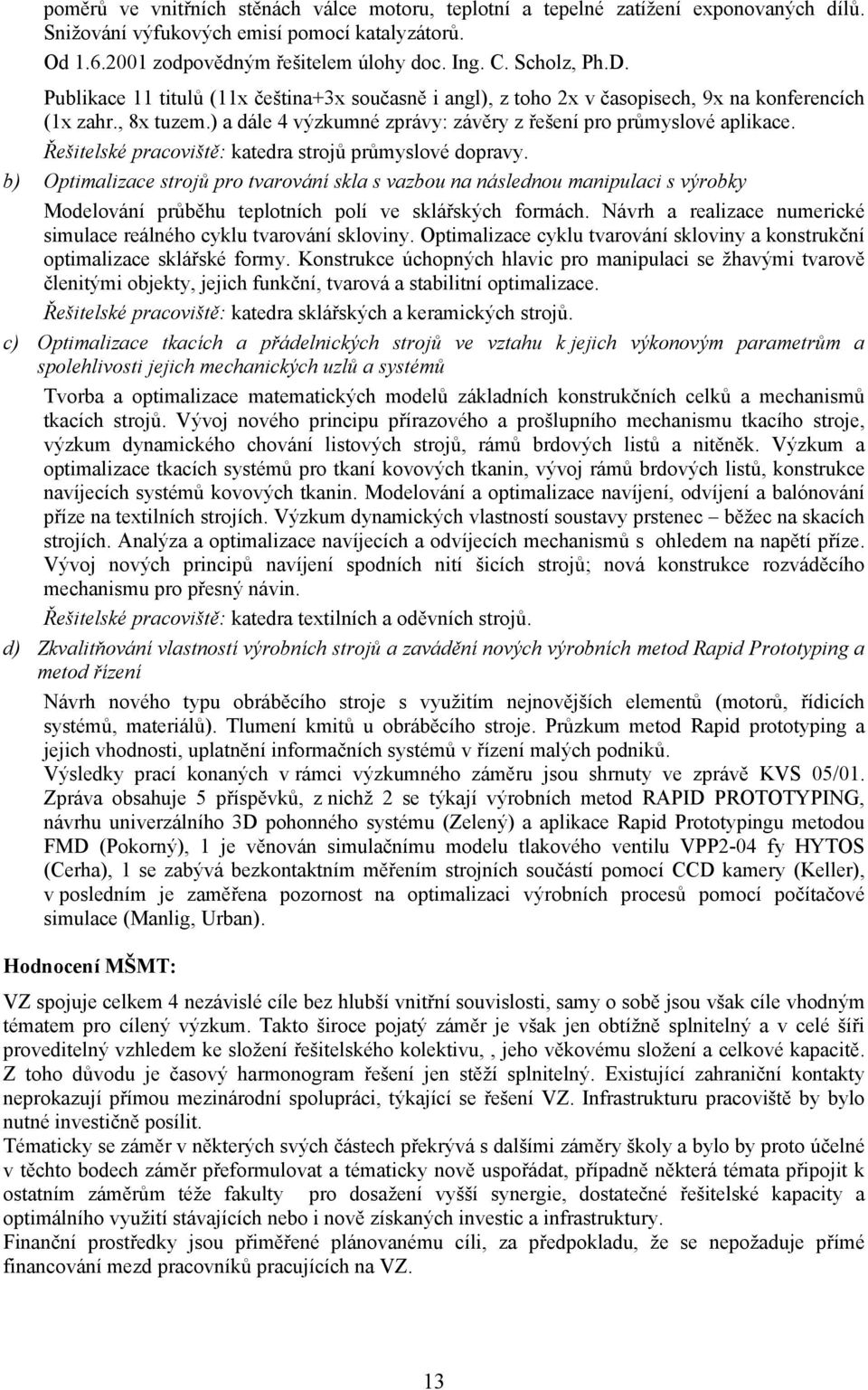 poměrů ve vnitřních stěnách válce motoru, teplotní a tepelné zatížení exponovaných dílů. Snižování výfukových emisí pomocí katalyzátorů.

Od 1.6.2001 zodpovědným řešitelem úlohy doc. Ing. C. Scholz, Ph.D.

Publikace 11 titulů (11x čeština+3x současně i angl), z toho 2x v časopisech, 9x na konferencích (1x zahr., 8x tuzem.) a dále 4 výzkumné zprávy: závěry z řešení pro průmyslové aplikace.

Řešitelské pracoviště: katedra strojů průmyslové dopravy.

b) Optimalizace strojů pro tvarování skla s vazbou na následnou manipulaci s výrobky

Modelování průběhu teplotních polí ve sklářských formách. Návrh a realizace numerické simulace reálného cyklu tvarování skloviny. Optimalizace cyklu tvarování skloviny a konstrukční optimalizace sklářské formy. Konstrukce úchopných hlavic pro manipulaci se žhavými tvarově členitými objekty, jejich funkční, tvarová a stabilitní optimalizace.

Řešitelské pracoviště: katedra sklářských a keramických strojů.

c) Optimalizace tkacích a přádelnických strojů ve vztahu k jejich výkonovým parametrům a spolehlivosti jejich mechanických uzlů a systémů

Tvorba a optimalizace matematických modelů základních konstrukčních celků a mechanismů tkacích strojů. Vývoj nového principu přírazového a prošlupního mechanismu tkacího stroje, výzkum dynamického chování listových strojů, rámů brdových listů a nitěněk. Výzkum a optimalizace tkacích systémů pro tkaní kovových tkanin, vývoj rámů brdových listů, konstrukce navíjecích systémů kovových tkanin. Modelování a optimalizace navíjení, odvíjení a balónování příze na textilních strojích. Výzkum dynamických vlastností soustavy prstenec – běžec na skacích strojích. Analýza a optimalizace navíjecích a odvíjecích mechanismů s ohledem na napětí příze. Vývoj nových principů navíjení spodních nití šicích strojů; nová konstrukce rozváděcího mechanismu pro přesný návin.

Řešitelské pracoviště: katedra textilních a oděvních strojů.

d) Zkvalitňování vlastností výrobních strojů a zavádění nových výrobních metod Rapid Prototyping a metod řízení

Návrh nového typu obráběcího stroje s využitím nejnovějších elementů (motorů, řídicích systémů, materiálů). Tlumení kmitů u obráběcího stroje. Průzkum metod Rapid prototyping a jejich vhodnosti, uplatnění informačních systémů v řízení malých podniků.

Výsledky prací konaných v rámci výzkumného záměru jsou shrnuty ve zprávě KVS 05/01. Zpráva obsahuje 5 příspěvků, z nichž 2 se týkají výrobních metod RAPID PROTOTYPING, návrhu univerzálního 3D pohonného systému (Zelený) a aplikace Rapid Prototypingu metodou FMD (Pokorný), 1 je věnován simulačnímu modelu tlakového ventilu VPP2-04 fy HYTOS (Cerha), 1 se zabývá bezkontaktním měřením strojních součástí pomocí CCD kamery (Keller), v posledním je zaměřena pozornost na optimalizaci výrobních procesů pomocí počítačové simulace (Manlig, Urban).

Hodnocení MŠMT:

VZ spojuje celkem 4 nezávislé cíle bez hlubší vnitřní souvislosti, samy o sobě jsou však cíle vhodným tématem pro cílený výzkum. Takto široce pojatý záměr je však jen obtížně splnitelný a v celé šíři proveditelný vzhledem ke složení řešitelského kolektivu, , jeho věkovému složení a celkové kapacitě. Z toho důvodu je časový harmonogram řešení jen stěží splnitelný. Existující zahraniční kontakty neprokazují přímou mezinárodní spolupráci, týkající se řešení VZ. Infrastrukturu pracoviště by bylo nutné investičně posílit.

Tématicky se záměr v některých svých částech překrývá s dalšími záměry školy a bylo by proto účelné v těchto bodech záměr přeformulovat a tématicky nově uspořádat, případně některá témata připojit k ostatním záměrům téže fakulty pro dosažení vyšší synergie, dostatečné řešitelské kapacity a optimálního využití stávajících nebo i nově získaných investic a infrastruktury.

Finanční prostředky jsou přiměřené plánovanému cíli, za předpokladu, že se nepožaduje přímé financování mezd pracovníků pracujících na VZ.

13